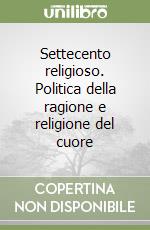 unilibro

Settecento religioso. Politica della ragione e religione del cuore

COPERTINA NON DISPONIBILE